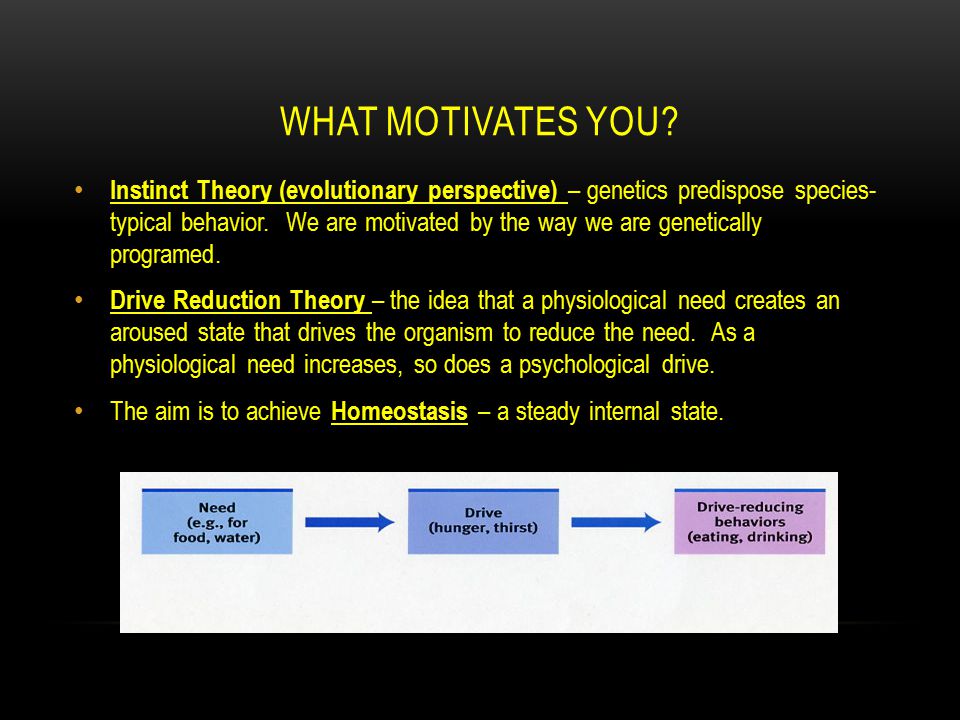 WHAT MOTIVATES YOU?

• Instinct Theory (evolutionary perspective) – genetics predispose species-typical behavior. We are motivated by the way we are genetically programed.

• Drive Reduction Theory – the idea that a physiological need creates an aroused state that drives the organism to reduce the need. As a physiological need increases, so does a psychological drive.

• The aim is to achieve Homeostasis – a steady internal state.

Need (e.g., for food, water)

Drive (hunger, thirst)

Drive-reducing behaviors (eating, drinking)